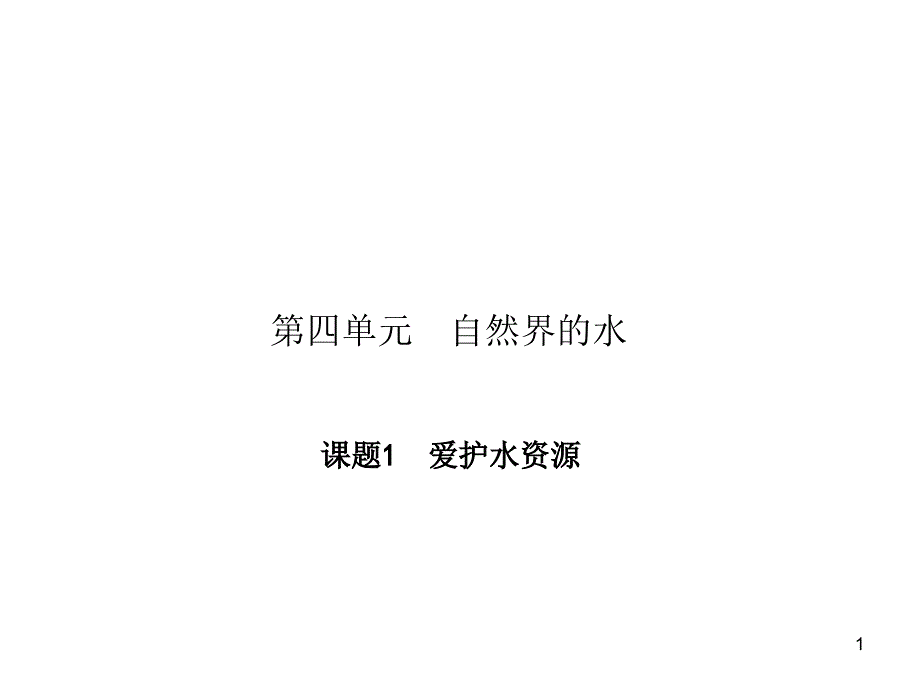 第四单元　自然界的水

课题1　爱护水资源

1